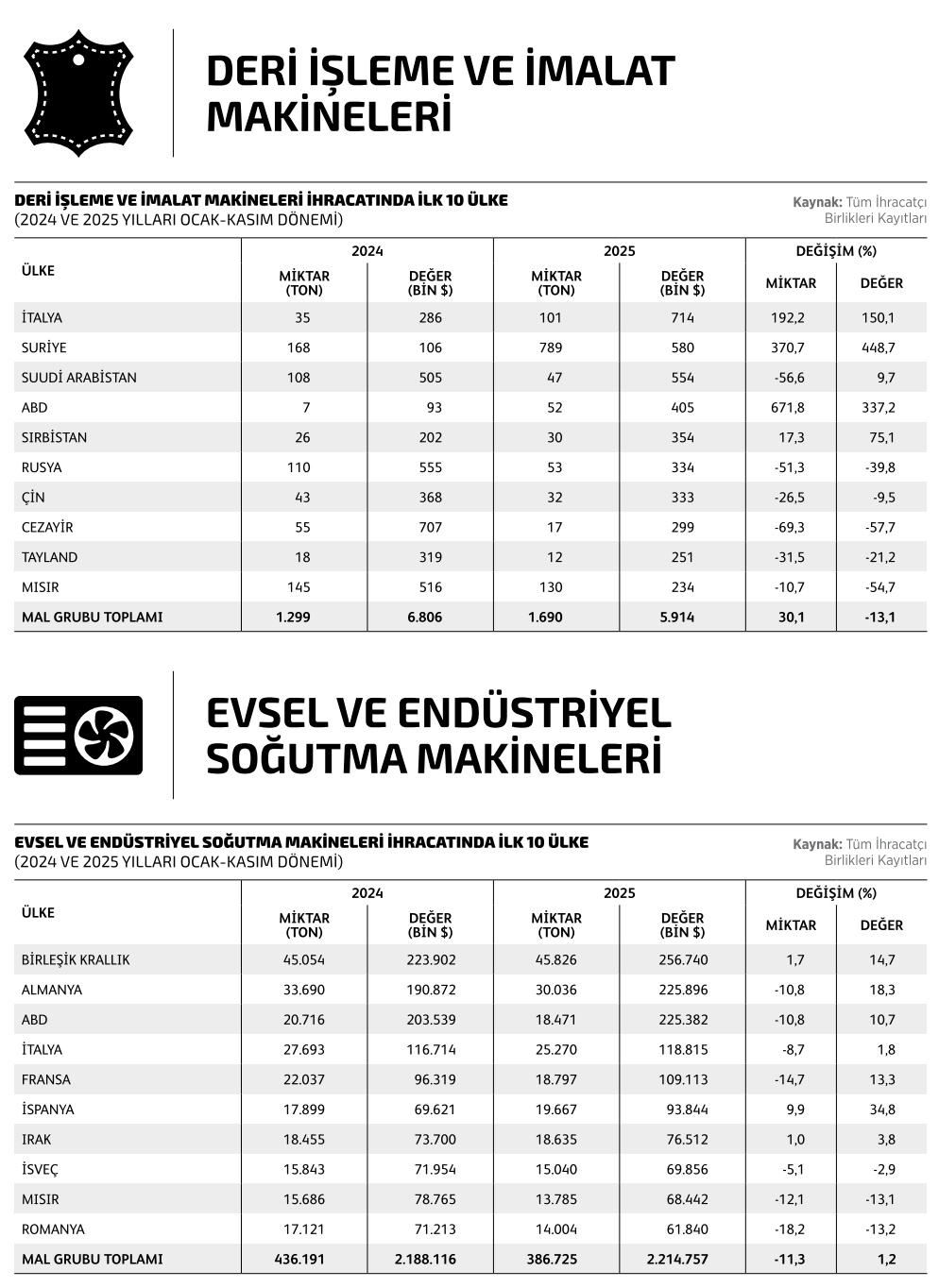 DERİ İŞLEME VE İMALAT MAKİNELERİ

DERİ İŞLEME VE İMALAT MAKİNELERİ İHRACATINDA İLK 10 ÜLKE
(2024 VE 2025 YILLARI OCAK-KASIM DÖNEMİ)

Kaynak: Tüm İhracatçı Birlikleri Kayıtları

| ÜLKE | 2024 MİKTAR (TON) | 2024 DEĞER (BİN $) | 2025 MİKTAR (TON) | 2025 DEĞER (BİN $) | DEĞİŞİM (%) MİKTAR | DEĞİŞİM (%) DEĞER |
|---|---|---|---|---|---|---|
| İTALYA | 35 | 286 | 101 | 714 | 192,2 | 150,1 |
| SURİYE | 168 | 106 | 789 | 580 | 370,7 | 448,7 |
| SUUDİ ARABİSTAN | 108 | 505 | 47 | 554 | -56,6 | 9,7 |
| ABD | 7 | 93 | 52 | 405 | 671,8 | 337,2 |
| SIRBİSTAN | 26 | 202 | 30 | 354 | 17,3 | 75,1 |
| RUSYA | 110 | 555 | 53 | 334 | -51,3 | -39,8 |
| ÇİN | 43 | 368 | 32 | 333 | -26,5 | -9,5 |
| CEZAYİR | 55 | 707 | 17 | 299 | -69,3 | -57,7 |
| TAYLAND | 18 | 319 | 12 | 251 | -31,5 | -21,2 |
| MISIR | 145 | 516 | 130 | 234 | -10,7 | -54,7 |
| MAL GRUBU TOPLAMI | 1.299 | 6.806 | 1.690 | 5.914 | 30,1 | -13,1 |

EVSEL VE ENDÜSTRİYEL SOĞUTMA MAKİNELERİ

EVSEL VE ENDÜSTRİYEL SOĞUTMA MAKİNELERİ İHRACATINDA İLK 10 ÜLKE
(2024 VE 2025 YILLARI OCAK-KASIM DÖNEMİ)

Kaynak: Tüm İhracatçı Birlikleri Kayıtları

| ÜLKE | 2024 MİKTAR (TON) | 2024 DEĞER (BİN $) | 2025 MİKTAR (TON) | 2025 DEĞER (BİN $) | DEĞİŞİM (%) MİKTAR | DEĞİŞİM (%) DEĞER |
|---|---|---|---|---|---|---|
| BİRLEŞİK KRALLIK | 45.054 | 223.902 | 45.826 | 256.740 | 1,7 | 14,7 |
| ALMANYA | 33.690 | 190.872 | 30.036 | 225.896 | -10,8 | 18,3 |
| ABD | 20.716 | 203.539 | 18.471 | 225.382 | -10,8 | 10,7 |
| İTALYA | 27.693 | 116.714 | 25.270 | 118.815 | -8,7 | 1,8 |
| FRANSA | 22.037 | 96.319 | 18.797 | 109.113 | -14,7 | 13,3 |
| İSPANYA | 17.899 | 69.621 | 19.667 | 93.844 | 9,9 | 34,8 |
| IRAK | 18.455 | 73.700 | 18.635 | 76.512 | 1,0 | 3,8 |
| İSVEÇ | 15.843 | 71.954 | 15.040 | 69.856 | -5,1 | -2,9 |
| MISIR | 15.686 | 78.765 | 13.785 | 68.442 | -12,1 | -13,1 |
| ROMANYA | 17.121 | 71.213 | 14.004 | 61.840 | -18,2 | -13,2 |
| MAL GRUBU TOPLAMI | 436.191 | 2.188.116 | 386.725 | 2.214.757 | -11,3 | 1,2 |